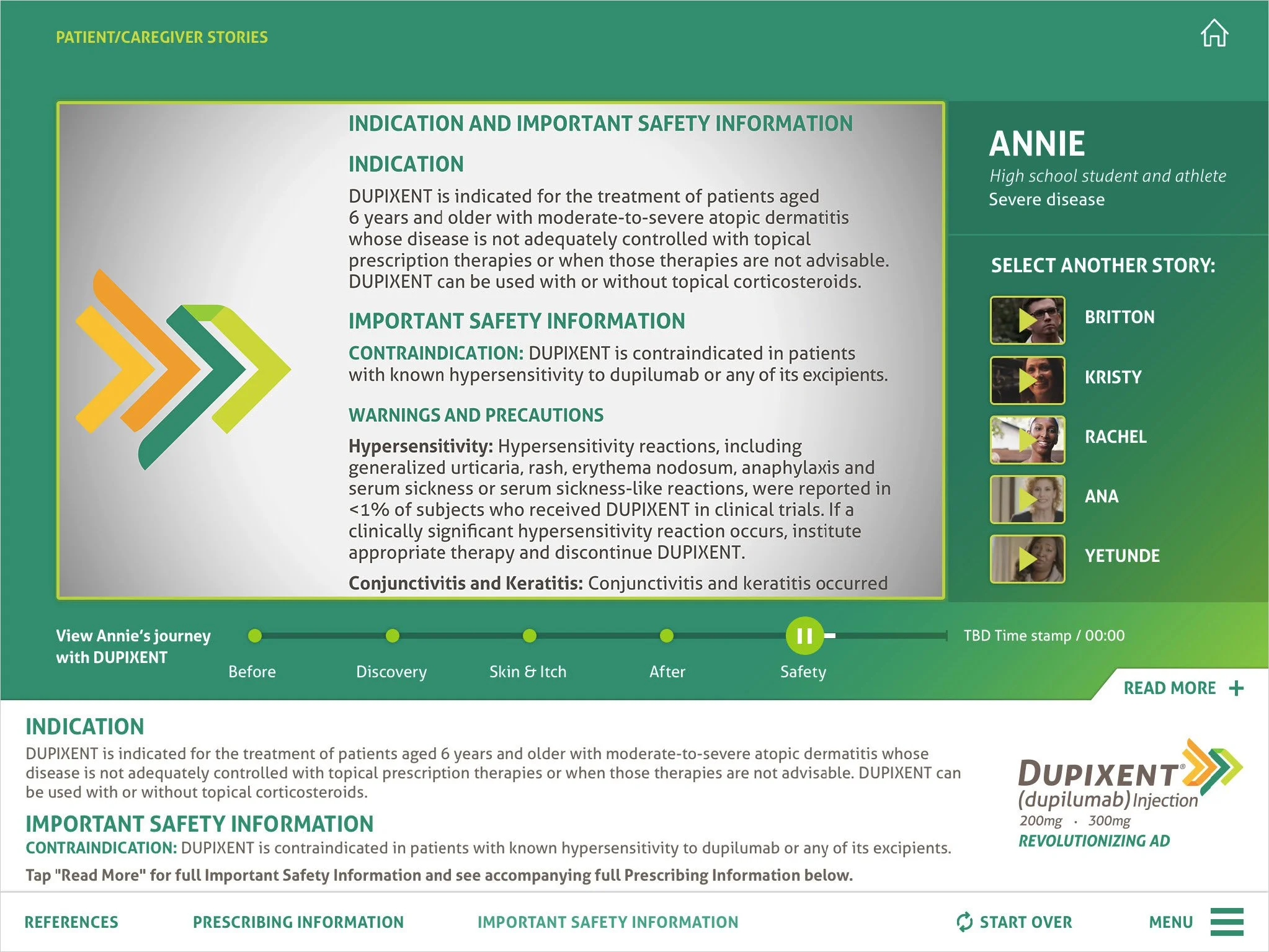 PATIENT/CAREGIVER STORIES

INDICATION AND IMPORTANT SAFETY INFORMATION

INDICATION

DUPIXENT is indicated for the treatment of patients aged 6 years and older with moderate-to-severe atopic dermatitis whose disease is not adequately controlled with topical prescription therapies or when those therapies are not advisable. DUPIXENT can be used with or without topical corticosteroids.

IMPORTANT SAFETY INFORMATION

CONTRAINDICATION: DUPIXENT is contraindicated in patients with known hypersensitivity to dupilumab or any of its excipients.

WARNINGS AND PRECAUTIONS

Hypersensitivity: Hypersensitivity reactions, including generalized urticaria, rash, erythema nodosum, anaphylaxis and serum sickness or serum sickness-like reactions, were reported in <1% of subjects who received DUPIXENT in clinical trials. If a clinically significant hypersensitivity reaction occurs, institute appropriate therapy and discontinue DUPIXENT.

Conjunctivitis and Keratitis: Conjunctivitis and keratitis occurred

ANNIE
High school student and athlete
Severe disease

SELECT ANOTHER STORY:
BRITTON
KRISTY
RACHEL
ANA
YETUNDE

View Annie's journey with DUPIXENT

Before
Discovery
Skin & Itch
After
Safety

TBD Time stamp / 00:00

READ MORE +

INDICATION
DUPIXENT is indicated for the treatment of patients aged 6 years and older with moderate-to-severe atopic dermatitis whose disease is not adequately controlled with topical prescription therapies or when those therapies are not advisable. DUPIXENT can be used with or without topical corticosteroids.

IMPORTANT SAFETY INFORMATION
CONTRAINDICATION: DUPIXENT is contraindicated in patients with known hypersensitivity to dupilumab or any of its excipients.
Tap "Read More" for full Important Safety Information and see accompanying full Prescribing Information below.

DUPIXENT®
(dupilumab) Injection
200mg · 300mg
REVOLUTIONIZING AD

REFERENCES
PRESCRIBING INFORMATION
IMPORTANT SAFETY INFORMATION
START OVER
MENU